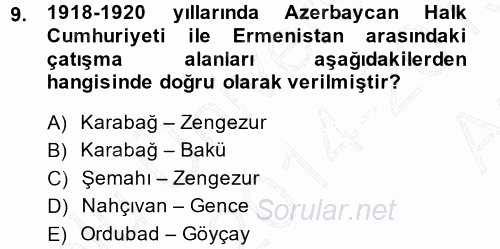 9. 1918-1920 yıllarında Azerbaycan Halk Cumhuriyeti ile Ermenistan arasındaki çatışma alanları aşağıdakilerden hangisinde doğru olarak verilmiştir?

A) Karabağ – Zengezur
B) Karabağ – Bakü
C) Şemahı – Zengezur
D) Nahçıvan – Gence
E) Ordubad – Göyçay

Sorular.net